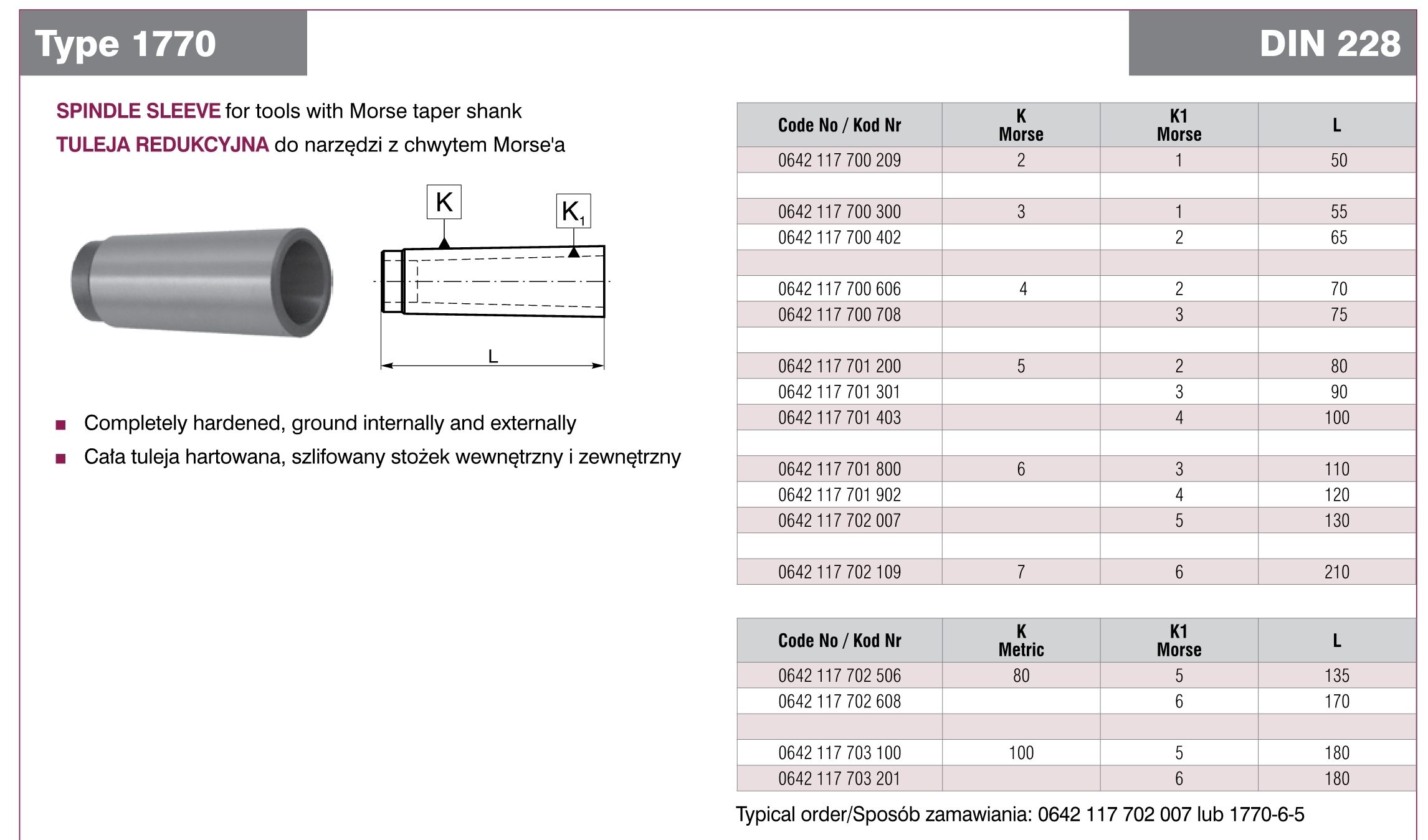 Type 1770

DIN 228

SPINDLE SLEEVE for tools with Morse taper shank
TULEJA REDUKCYJNA do narzędzi z chwytem Morse'a

K

$K_1$

L

■ Completely hardened, ground internally and externally
■ Cała tuleja hartowana, szlifowany stożek wewnętrzny i zewnętrzny

| Code No / Kod Nr | K Morse | K1 Morse | L |
|---|---|---|---|
| 0642 117 700 209 | 2 | 1 | 50 |
| | | | |
| 0642 117 700 300 | 3 | 1 | 55 |
| 0642 117 700 402 | | 2 | 65 |
| | | | |
| 0642 117 700 606 | 4 | 2 | 70 |
| 0642 117 700 708 | | 3 | 75 |
| | | | |
| 0642 117 701 200 | 5 | 2 | 80 |
| 0642 117 701 301 | | 3 | 90 |
| 0642 117 701 403 | | 4 | 100 |
| | | | |
| 0642 117 701 800 | 6 | 3 | 110 |
| 0642 117 701 902 | | 4 | 120 |
| 0642 117 702 007 | | 5 | 130 |
| | | | |
| 0642 117 702 109 | 7 | 6 | 210 |

| Code No / Kod Nr | K Metric | K1 Morse | L |
|---|---|---|---|
| 0642 117 702 506 | 80 | 5 | 135 |
| 0642 117 702 608 | | 6 | 170 |
| | | | |
| 0642 117 703 100 | 100 | 5 | 180 |
| 0642 117 703 201 | | 6 | 180 |

Typical order/Sposób zamawiania: 0642 117 702 007 lub 1770-6-5